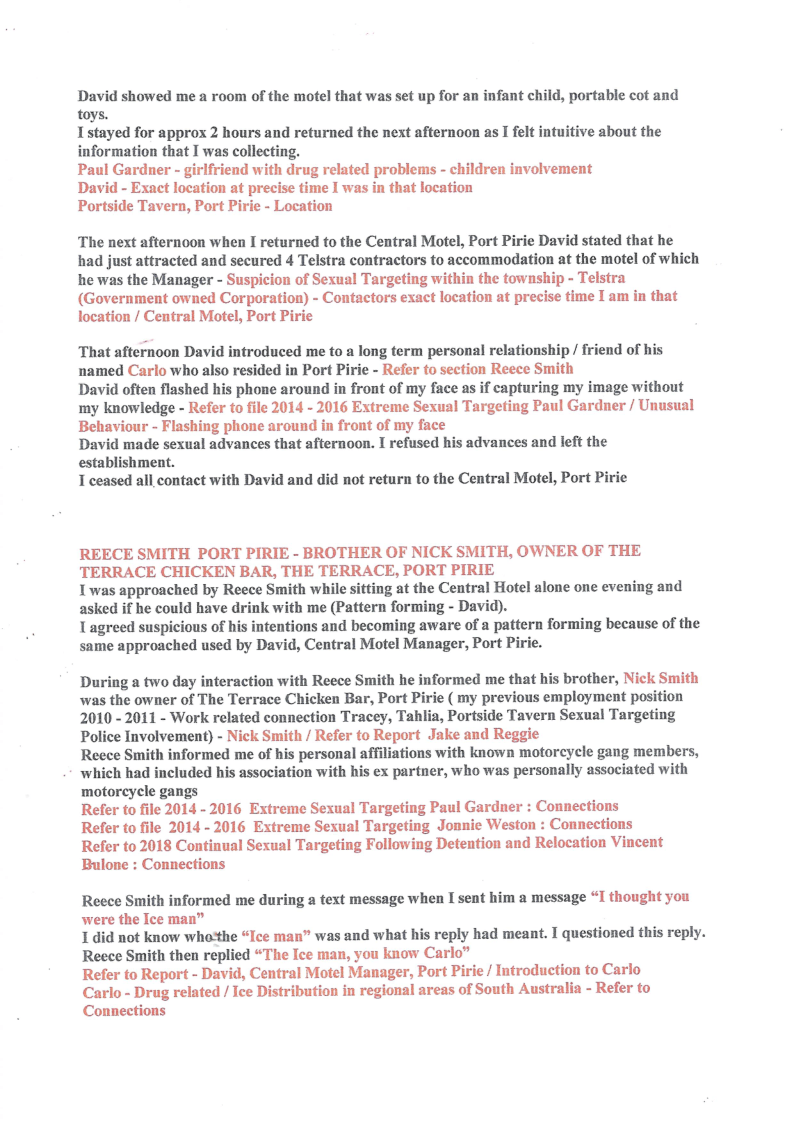 David showed me a room of the motel that was set up for an infant child, portable cot and toys.
I stayed for approx 2 hours and returned the next afternoon as I felt intuitive about the information that I was collecting.
Paul Gardner - girlfriend with drug related problems - children involvement
David - Exact location at precise time I was in that location
Portside Tavern, Port Pirie - Location

The next afternoon when I returned to the Central Motel, Port Pirie David stated that he had just attracted and secured 4 Telstra contractors to accommodation at the motel of which he was the Manager - Suspicion of Sexual Targeting within the township - Telstra (Government owned Corporation) - Contactors exact location at precise time I am in that location / Central Motel, Port Pirie

That afternoon David introduced me to a long term personal relationship / friend of his named Carlo who also resided in Port Pirie - Refer to section Reece Smith
David often flashed his phone around in front of my face as if capturing my image without my knowledge - Refer to file 2014 - 2016 Extreme Sexual Targeting Paul Gardner / Unusual Behaviour - Flashing phone around in front of my face
David made sexual advances that afternoon. I refused his advances and left the establishment.
I ceased all contact with David and did not return to the Central Motel, Port Pirie

REECE SMITH PORT PIRIE - BROTHER OF NICK SMITH, OWNER OF THE TERRACE CHICKEN BAR, THE TERRACE, PORT PIRIE
I was approached by Reece Smith while sitting at the Central Hotel alone one evening and asked if he could have drink with me (Pattern forming - David).
I agreed suspicious of his intentions and becoming aware of a pattern forming because of the same approached used by David, Central Motel Manager, Port Pirie.

During a two day interaction with Reece Smith he informed me that his brother, Nick Smith was the owner of The Terrace Chicken Bar, Port Pirie ( my previous employment position 2010 - 2011 - Work related connection Tracey, Tahlia, Portside Tavern Sexual Targeting Police Involvement) - Nick Smith / Refer to Report Jake and Reggie
Reece Smith informed me of his personal affiliations with known motorcycle gang members, which had included his association with his ex partner, who was personally associated with motorcycle gangs
Refer to file 2014 - 2016 Extreme Sexual Targeting Paul Gardner : Connections
Refer to file 2014 - 2016 Extreme Sexual Targeting Jonnie Weston : Connections
Refer to 2018 Continual Sexual Targeting Following Detention and Relocation Vincent Bulone : Connections

Reece Smith informed me during a text message when I sent him a message "I thought you were the Ice man"
I did not know who the "Ice man" was and what his reply had meant. I questioned this reply.
Reece Smith then replied "The Ice man, you know Carlo"
Refer to Report - David, Central Motel Manager, Port Pirie / Introduction to Carlo
Carlo - Drug related / Ice Distribution in regional areas of South Australia - Refer to Connections